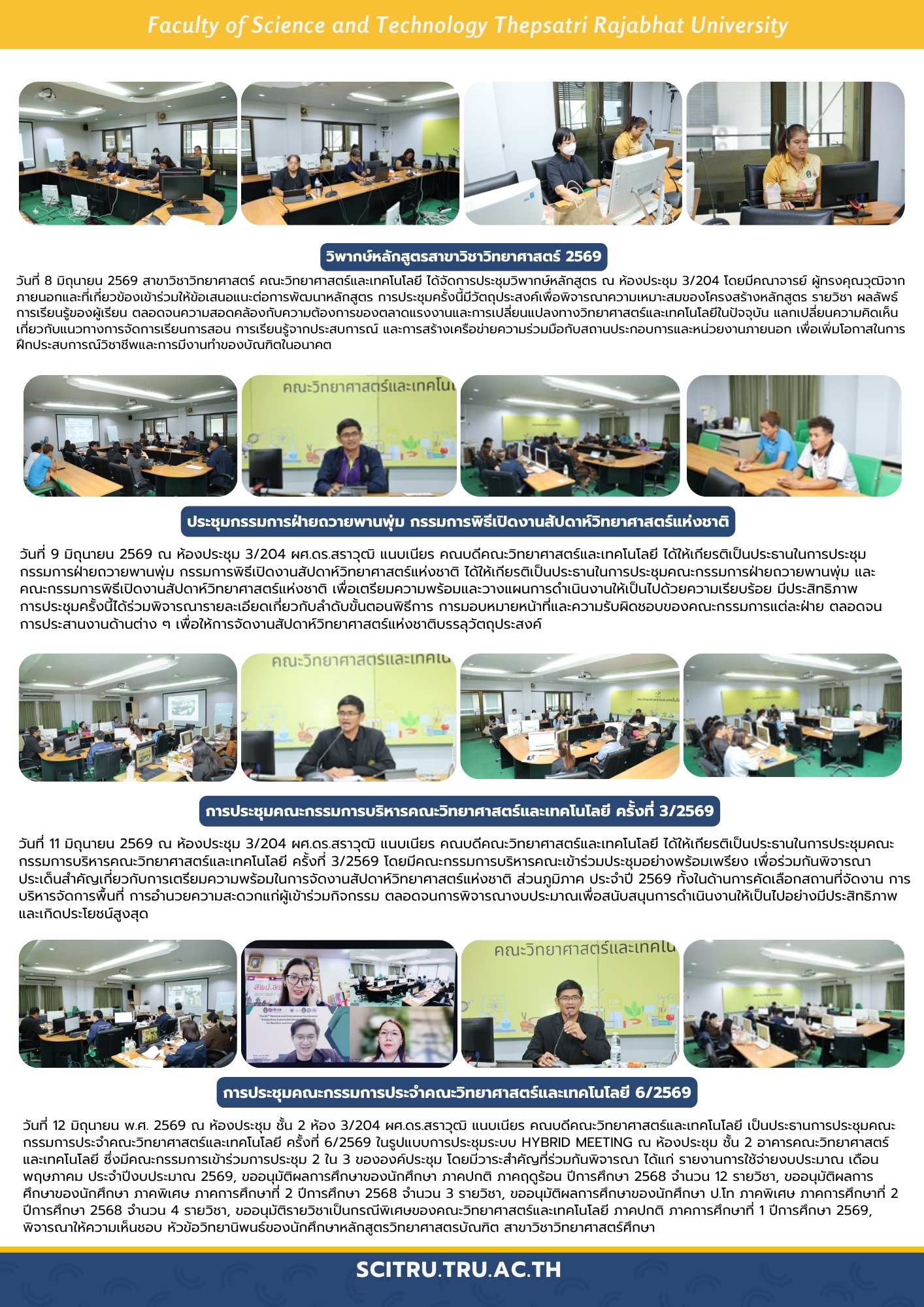 Faculty of Science and Technology Thepsatri Rajabhat University

วิพากษ์หลักสูตรสาขาวิชาวิทยาศาสตร์ 2569

วันที่ 8 มิถุนายน 2569 สาขาวิชาวิทยาศาสตร์ คณะวิทยาศาสตร์และเทคโนโลยี ได้จัดการประชุมวิพากษ์หลักสูตร ณ ห้องประชุม 3/204 โดยมีคณาจารย์ ผู้ทรงคุณวุฒิจากภายนอกและที่เกี่ยวข้องเข้าร่วมให้ข้อเสนอแนะต่อการพัฒนาหลักสูตร การประชุมครั้งนี้มีวัตถุประสงค์เพื่อพิจารณาความเหมาะสมของโครงสร้างหลักสูตร รายวิชา ผลลัพธ์การเรียนรู้ของผู้เรียน ตลอดจนความสอดคล้องกับความต้องการของตลาดแรงงานและการเปลี่ยนแปลงทางวิทยาศาสตร์และเทคโนโลยีในปัจจุบัน แลกเปลี่ยนความคิดเห็นเกี่ยวกับแนวทางการจัดการเรียนการสอน การเรียนรู้จากประสบการณ์ และการสร้างเครือข่ายความร่วมมือกับสถานประกอบการและหน่วยงานภายนอก เพื่อเพิ่มโอกาสในการฝึกประสบการณ์วิชาชีพและการมีงานทำของบัณฑิตในอนาคต

คณะวิทยาศาสตร์และเทคโน

ประชุมกรรมการฝ่ายถวายพานพุ่ม กรรมการพิธีเปิดงานสัปดาห์วิทยาศาสตร์แห่งชาติ

วันที่ 9 มิถุนายน 2569 ณ ห้องประชุม 3/204 ผศ.ดร.สราวุฒิ แนบเนียร คณบดีคณะวิทยาศาสตร์และเทคโนโลยี ได้ให้เกียรติเป็นประธานในการประชุมกรรมการฝ่ายถวายพานพุ่ม กรรมการพิธีเปิดงานสัปดาห์วิทยาศาสตร์แห่งชาติ ได้ให้เกียรติเป็นประธานในการประชุมคณะกรรมการฝ่ายถวายพานพุ่ม และคณะกรรมการพิธีเปิดงานสัปดาห์วิทยาศาสตร์แห่งชาติ เพื่อเตรียมความพร้อมและวางแผนการดำเนินงานให้เป็นไปด้วยความเรียบร้อย มีประสิทธิภาพ การประชุมครั้งนี้ได้ร่วมพิจารณารายละเอียดเกี่ยวกับลำดับขั้นตอนพิธีการ การมอบหมายหน้าที่และความรับผิดชอบของคณะกรรมการแต่ละฝ่าย ตลอดจนการประสานงานด้านต่าง ๆ เพื่อให้การจัดงานสัปดาห์วิทยาศาสตร์แห่งชาติบรรลุวัตถุประสงค์

คณะวิทยาศาสตร์และเทคโน

การประชุมคณะกรรมการบริหารคณะวิทยาศาสตร์และเทคโนโลยี ครั้งที่ 3/2569

วันที่ 11 มิถุนายน 2569 ณ ห้องประชุม 3/204 ผศ.ดร.สราวุฒิ แนบเนียร คณบดีคณะวิทยาศาสตร์และเทคโนโลยี ได้ให้เกียรติเป็นประธานในการประชุมคณะกรรมการบริหารคณะวิทยาศาสตร์และเทคโนโลยี ครั้งที่ 3/2569 โดยมีคณะกรรมการบริหารคณะเข้าร่วมประชุมอย่างพร้อมเพรียง เพื่อร่วมกันพิจารณาประเด็นสำคัญเกี่ยวกับการเตรียมความพร้อมในการจัดงานสัปดาห์วิทยาศาสตร์แห่งชาติ ส่วนภูมิภาค ประจำปี 2569 ทั้งในด้านการคัดเลือกสถานที่จัดงาน การบริหารจัดการพื้นที่ การอำนวยความสะดวกแก่ผู้เข้าร่วมกิจกรรม ตลอดจนการพิจารณางบประมาณเพื่อสนับสนุนการดำเนินงานให้เป็นไปอย่างมีประสิทธิภาพและเกิดประโยชน์สูงสุด

คณะวิทยาศาสตร์และเทคโน

การประชุมคณะกรรมการประจำคณะวิทยาศาสตร์และเทคโนโลยี 6/2569

วันที่ 12 มิถุนายน พ.ศ. 2569 ณ ห้องประชุม ชั้น 2 ห้อง 3/204 ผศ.ดร.สราวุฒิ แนบเนียร คณบดีคณะวิทยาศาสตร์และเทคโนโลยี เป็นประธานการประชุมคณะกรรมการประจำคณะวิทยาศาสตร์และเทคโนโลยี ครั้งที่ 6/2569 ในรูปแบบการประชุมระบบ HYBRID MEETING ณ ห้องประชุม ชั้น 2 อาคารคณะวิทยาศาสตร์และเทคโนโลยี ซึ่งมีคณะกรรมการเข้าร่วมการประชุม 2 ใน 3 ขององค์ประชุม โดยมีวาระสำคัญที่ร่วมกันพิจารณา ได้แก่ รายงานการใช้จ่ายงบประมาณ เดือนพฤษภาคม ประจำปีงบประมาณ 2569, ขออนุมัติผลการศึกษาของนักศึกษา ภาคปกติ ภาคฤดูร้อน ปีการศึกษา 2568 จำนวน 12 รายวิชา, ขออนุมัติผลการศึกษาของนักศึกษา ภาคพิเศษ ภาคการศึกษาที่ 2 ปีการศึกษา 2568 จำนวน 3 รายวิชา, ขออนุมัติผลการศึกษาของนักศึกษา ป.โท ภาคพิเศษ ภาคการศึกษาที่ 2 ปีการศึกษา 2568 จำนวน 4 รายวิชา, ขออนุมัติรายวิชาเป็นกรณีพิเศษของคณะวิทยาศาสตร์และเทคโนโลยี ภาคปกติ ภาคการศึกษาที่ 1 ปีการศึกษา 2569, พิจารณาให้ความเห็นชอบ หัวข้อวิทยานิพนธ์ของนักศึกษาหลักสูตรวิทยาศาสตรบัณฑิต สาขาวิชาวิทยาศาสตร์ศึกษา

SCITRU.TRU.AC.TH